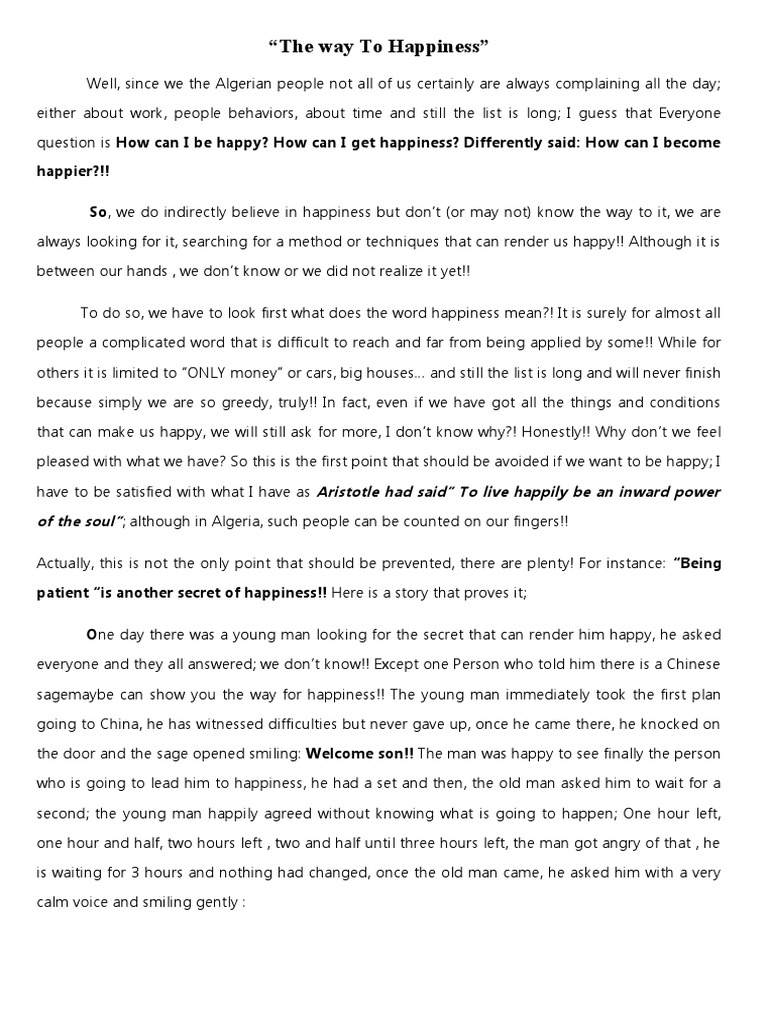 “The way To Happiness”

Well, since we the Algerian people not all of us certainly are always complaining all the day; either about work, people behaviors, about time and still the list is long; I guess that Everyone question is How can I be happy? How can I get happiness? Differently said: How can I become happier?!!

So, we do indirectly believe in happiness but don’t (or may not) know the way to it, we are always looking for it, searching for a method or techniques that can render us happy!! Although it is between our hands , we don’t know or we did not realize it yet!!

To do so, we have to look first what does the word happiness mean?! It is surely for almost all people a complicated word that is difficult to reach and far from being applied by some!! While for others it is limited to “ONLY money” or cars, big houses… and still the list is long and will never finish because simply we are so greedy, truly!! In fact, even if we have got all the things and conditions that can make us happy, we will still ask for more, I don’t know why?! Honestly!! Why don’t we feel pleased with what we have? So this is the first point that should be avoided if we want to be happy; I have to be satisfied with what I have as Aristotle had said” To live happily be an inward power of the soul”; although in Algeria, such people can be counted on our fingers!!

Actually, this is not the only point that should be prevented, there are plenty! For instance: “Being patient “is another secret of happiness!! Here is a story that proves it;

One day there was a young man looking for the secret that can render him happy, he asked everyone and they all answered; we don’t know!! Except one Person who told him there is a Chinese sagemaybe can show you the way for happiness!! The young man immediately took the first plan going to China, he has witnessed difficulties but never gave up, once he came there, he knocked on the door and the sage opened smiling: Welcome son!! The man was happy to see finally the person who is going to lead him to happiness, he had a set and then, the old man asked him to wait for a second; the young man happily agreed without knowing what is going to happen; One hour left, one hour and half, two hours left , two and half until three hours left, the man got angry of that , he is waiting for 3 hours and nothing had changed, once the old man came, he asked him with a very calm voice and smiling gently :